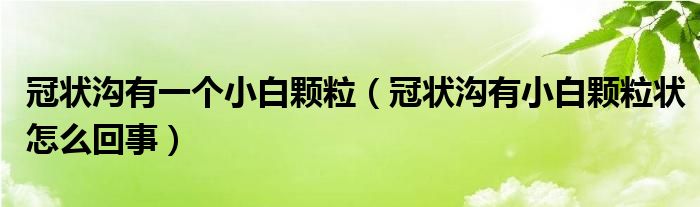 冠状沟有一个小白颗粒（冠状沟有小白颗粒状怎么回事）